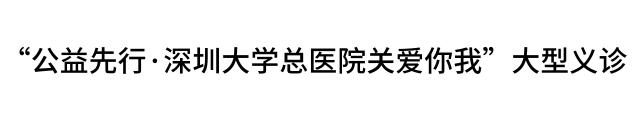 “公益先行·深圳大学总医院关爱你我”大型义诊